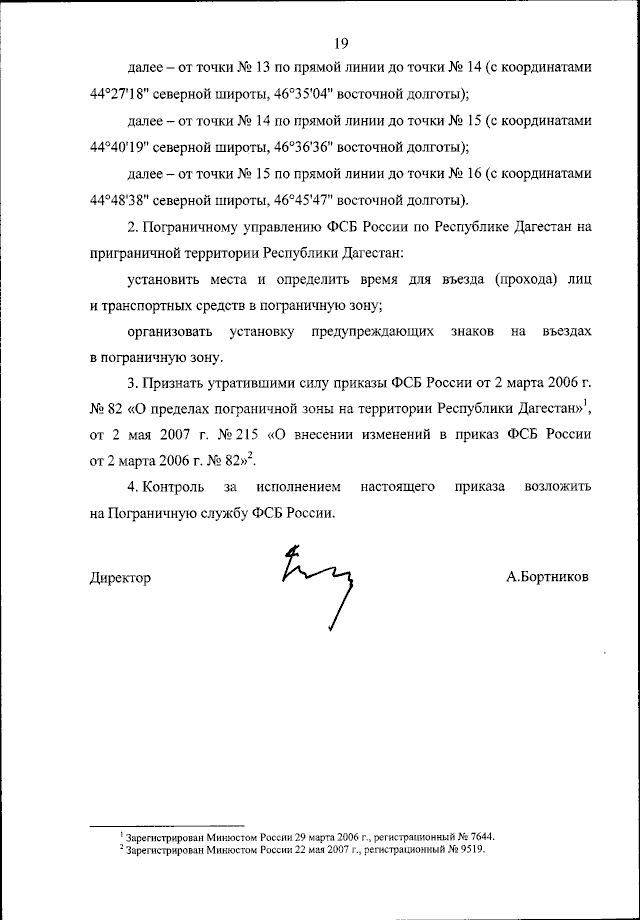 19

далее – от точки № 13 по прямой линии до точки № 14 (с координатами 44°27'18" северной широты, 46°35'04" восточной долготы);

далее – от точки № 14 по прямой линии до точки № 15 (с координатами 44°40'19" северной широты, 46°36'36" восточной долготы);

далее – от точки № 15 по прямой линии до точки № 16 (с координатами 44°48'38" северной широты, 46°45'47" восточной долготы).

2. Пограничному управлению ФСБ России по Республике Дагестан на приграничной территории Республики Дагестан:

установить места и определить время для въезда (прохода) лиц и транспортных средств в пограничную зону;

организовать установку предупреждающих знаков на въездах в пограничную зону.

3. Признать утратившими силу приказы ФСБ России от 2 марта 2006 г. № 82 «О пределах пограничной зоны на территории Республики Дагестан»$^1$, от 2 мая 2007 г. № 215 «О внесении изменений в приказ ФСБ России от 2 марта 2006 г. № 82»$^2$.

4. Контроль за исполнением настоящего приказа возложить на Пограничную службу ФСБ России.

Директор А.Бортников

$^1$ Зарегистрирован Минюстом России 29 марта 2006 г., регистрационный № 7644.
$^2$ Зарегистрирован Минюстом России 22 мая 2007 г., регистрационный № 9519.